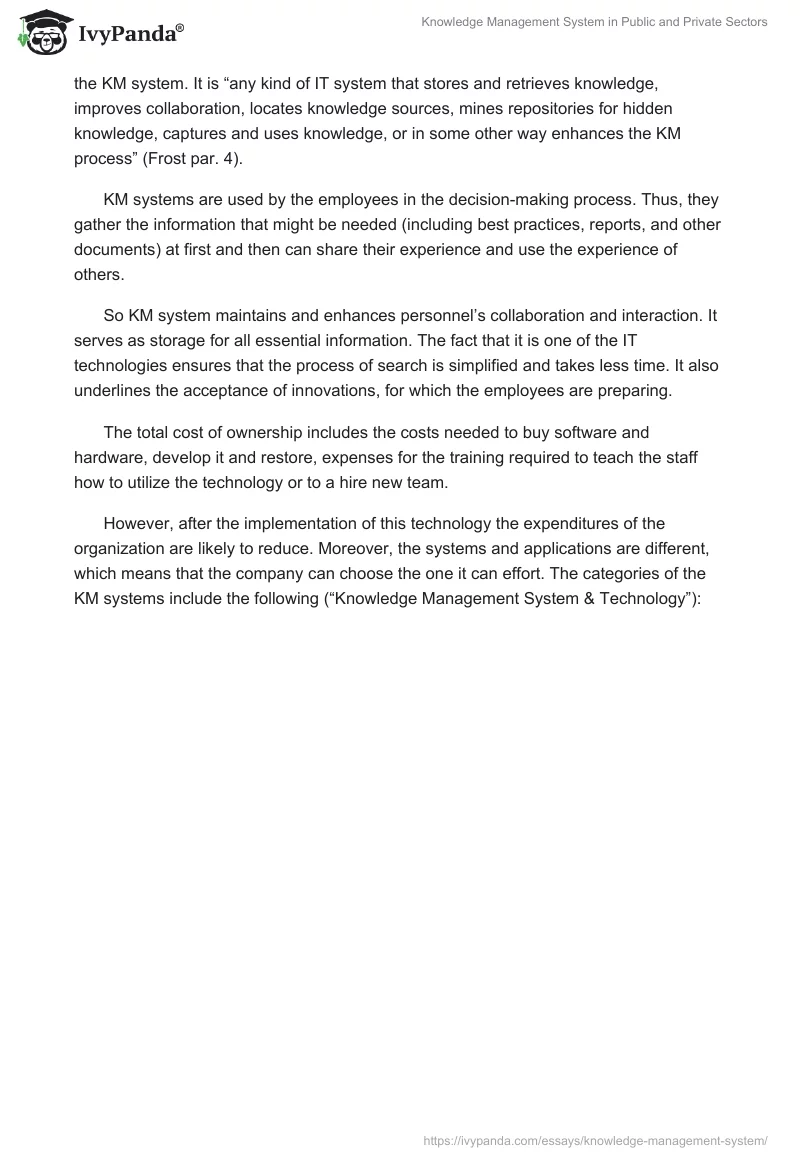 IvyPanda®

Knowledge Management System in Public and Private Sectors

the KM system. It is “any kind of IT system that stores and retrieves knowledge, improves collaboration, locates knowledge sources, mines repositories for hidden knowledge, captures and uses knowledge, or in some other way enhances the KM process” (Frost par. 4).

KM systems are used by the employees in the decision-making process. Thus, they gather the information that might be needed (including best practices, reports, and other documents) at first and then can share their experience and use the experience of others.

So KM system maintains and enhances personnel’s collaboration and interaction. It serves as storage for all essential information. The fact that it is one of the IT technologies ensures that the process of search is simplified and takes less time. It also underlines the acceptance of innovations, for which the employees are preparing.

The total cost of ownership includes the costs needed to buy software and hardware, develop it and restore, expenses for the training required to teach the staff how to utilize the technology or to a hire new team.

However, after the implementation of this technology the expenditures of the organization are likely to reduce. Moreover, the systems and applications are different, which means that the company can choose the one it can effort. The categories of the KM systems include the following (“Knowledge Management System & Technology”):

https://ivypanda.com/essays/knowledge-management-system/